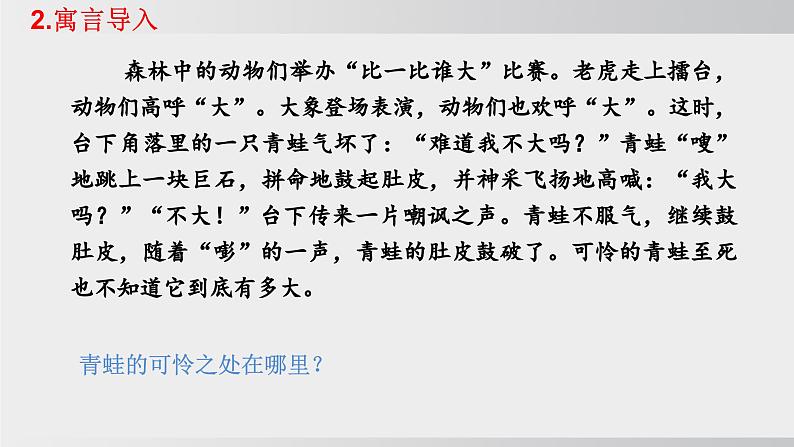 2.寓言导入

森林中的动物们举办“比一比谁大”比赛。老虎走上擂台，动物们高呼“大”。大象登场表演，动物们也欢呼“大”。这时，台下角落里的一只青蛙气坏了：“难道我不大吗？”青蛙“嗖”地跳上一块巨石，拼命地鼓起肚皮，并神采飞扬地高喊：“我大吗？”“不大！”台下传来一片嘲讽之声。青蛙不服气，继续鼓肚皮，随着“嘭”的一声，青蛙的肚皮鼓破了。可怜的青蛙至死也不知道它到底有多大。

青蛙的可怜之处在哪里？